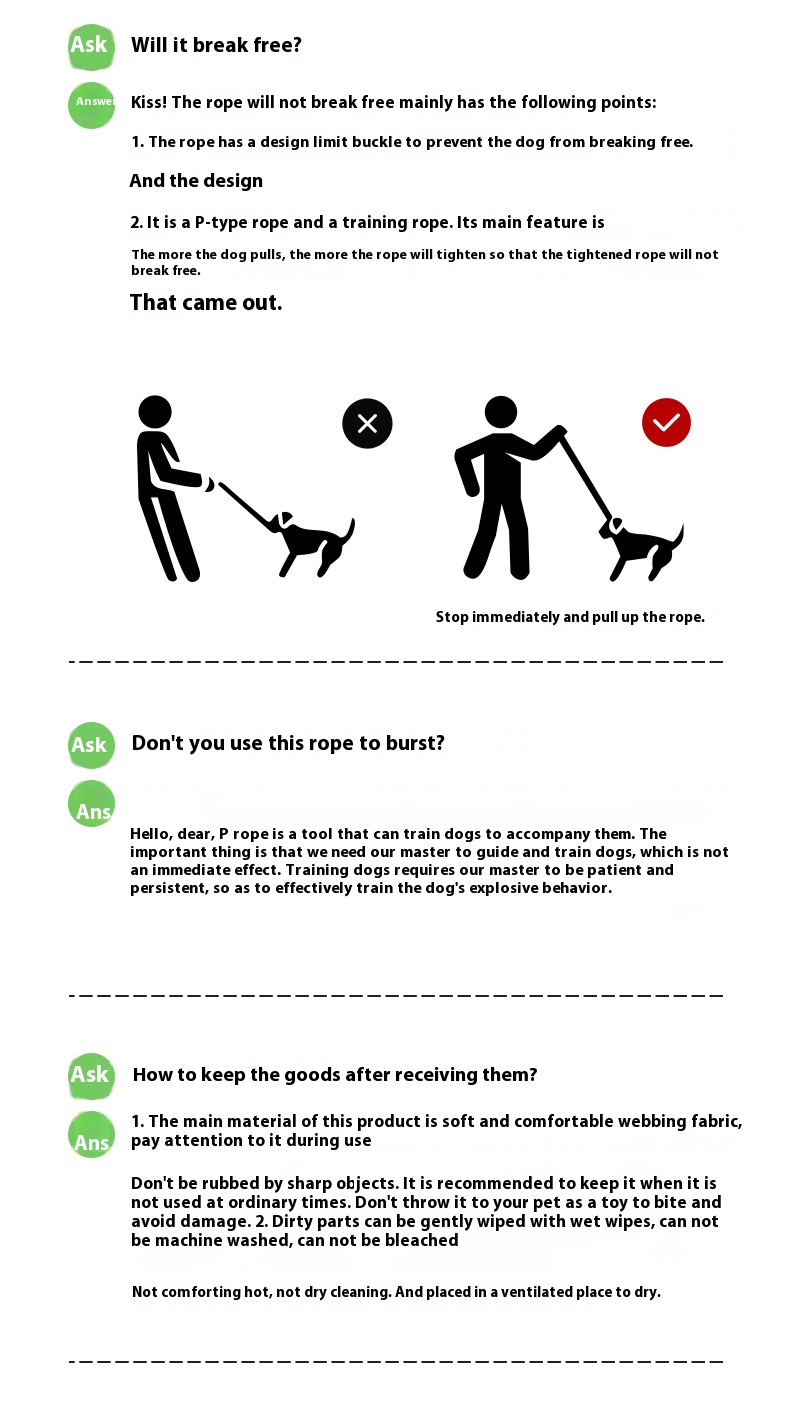 Ask

Will it break free?

Answer

Kiss! The rope will not break free mainly has the following points:

1. The rope has a design limit buckle to prevent the dog from breaking free.

And the design

2. It is a P-type rope and a training rope. Its main feature is

The more the dog pulls, the more the rope will tighten so that the tightened rope will not break free.

That came out.

Stop immediately and pull up the rope.

Ask

Don't you use this rope to burst?

Ans

Hello, dear, P rope is a tool that can train dogs to accompany them. The important thing is that we need our master to guide and train dogs, which is not an immediate effect. Training dogs requires our master to be patient and persistent, so as to effectively train the dog's explosive behavior.

Ask

How to keep the goods after receiving them?

Ans

1. The main material of this product is soft and comfortable webbing fabric, pay attention to it during use

Don't be rubbed by sharp objects. It is recommended to keep it when it is not used at ordinary times. Don't throw it to your pet as a toy to bite and avoid damage. 2. Dirty parts can be gently wiped with wet wipes, can not be machine washed, can not be bleached

Not comforting hot, not dry cleaning. And placed in a ventilated place to dry.